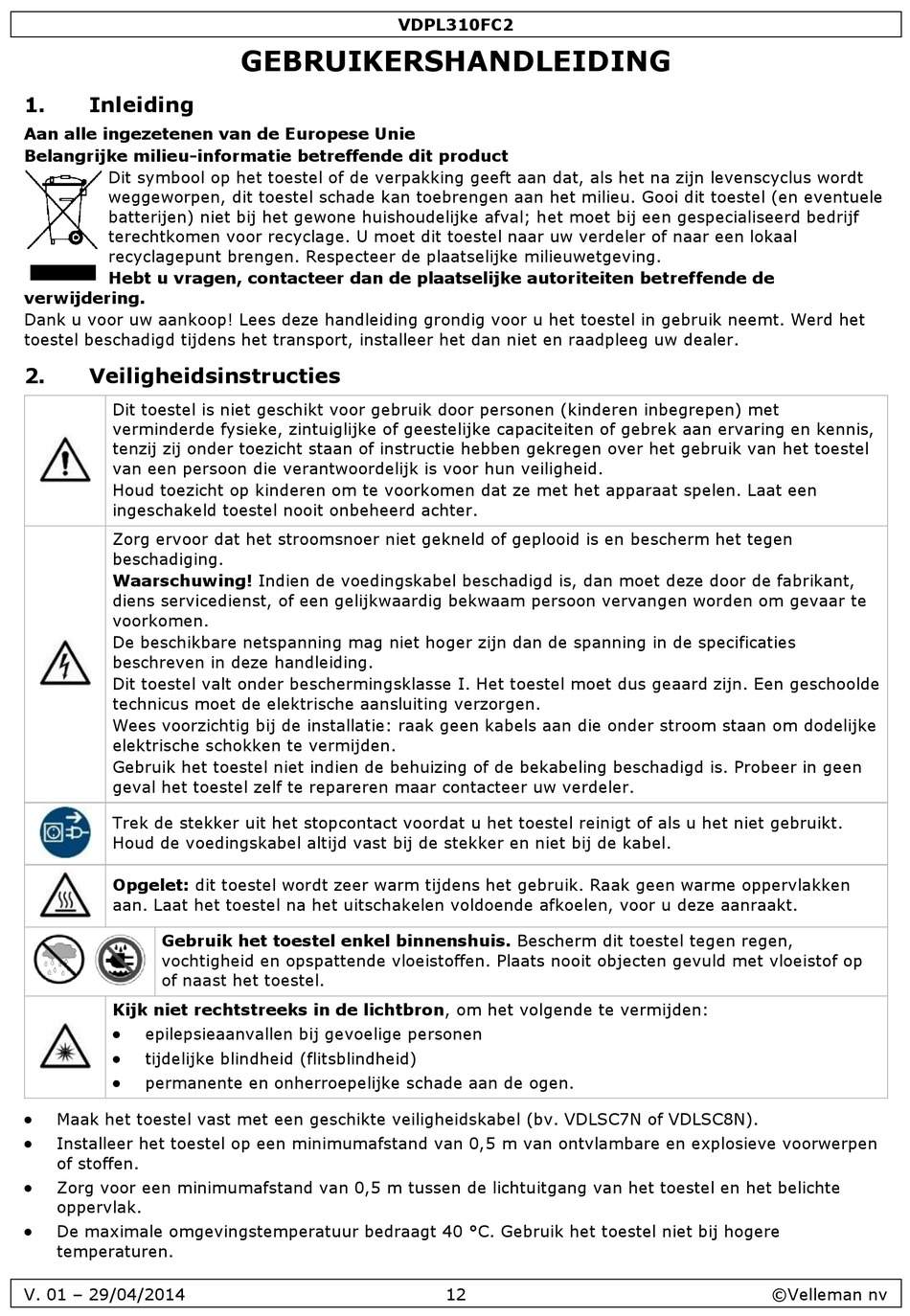 VDPL310FC2

GEBRUIKERSHANDLEIDING

1. Inleiding

Aan alle ingezetenen van de Europese Unie
Belangrijke milieu-informatie betreffende dit product

Dit symbool op het toestel of de verpakking geeft aan dat, als het na zijn levenscyclus wordt weggeworpen, dit toestel schade kan toebrengen aan het milieu. Gooi dit toestel (en eventuele batterijen) niet bij het gewone huishoudelijke afval; het moet bij een gespecialiseerd bedrijf terechtkomen voor recyclage. U moet dit toestel naar uw verdeler of naar een lokaal recyclagepunt brengen. Respecteer de plaatselijke milieuwetgeving.
Hebt u vragen, contacteer dan de plaatselijke autoriteiten betreffende de verwijdering.

Dank u voor uw aankoop! Lees deze handleiding grondig voor u het toestel in gebruik neemt. Werd het toestel beschadigd tijdens het transport, installeer het dan niet en raadpleeg uw dealer.

2. Veiligheidsinstructies

Dit toestel is niet geschikt voor gebruik door personen (kinderen inbegrepen) met verminderde fysieke, zintuiglijke of geestelijke capaciteiten of gebrek aan ervaring en kennis, tenzij zij onder toezicht staan of instructie hebben gekregen over het gebruik van het toestel van een persoon die verantwoordelijk is voor hun veiligheid.
Houd toezicht op kinderen om te voorkomen dat ze met het apparaat spelen. Laat een ingeschakeld toestel nooit onbeheerd achter.

Zorg ervoor dat het stroomsnoer niet gekneld of geplooid is en bescherm het tegen beschadiging.
Waarschuwing! Indien de voedingskabel beschadigd is, dan moet deze door de fabrikant, diens servicedienst, of een gelijkwaardig bekwaam persoon vervangen worden om gevaar te voorkomen.
De beschikbare netspanning mag niet hoger zijn dan de spanning in de specificaties beschreven in deze handleiding.
Dit toestel valt onder beschermingsklasse I. Het toestel moet dus geaard zijn. Een geschoolde technicus moet de elektrische aansluiting verzorgen.
Wees voorzichtig bij de installatie: raak geen kabels aan die onder stroom staan om dodelijke elektrische schokken te vermijden.
Gebruik het toestel niet indien de behuizing of de bekabeling beschadigd is. Probeer in geen geval het toestel zelf te repareren maar contacteer uw verdeler.

Trek de stekker uit het stopcontact voordat u het toestel reinigt of als u het niet gebruikt. Houd de voedingskabel altijd vast bij de stekker en niet bij de kabel.

Opgelet: dit toestel wordt zeer warm tijdens het gebruik. Raak geen warme oppervlakken aan. Laat het toestel na het uitschakelen voldoende afkoelen, voor u deze aanraakt.

Gebruik het toestel enkel binnenshuis. Bescherm dit toestel tegen regen, vochtigheid en opspattende vloeistoffen. Plaats nooit objecten gevuld met vloeistof op of naast het toestel.

Kijk niet rechtstreeks in de lichtbron, om het volgende te vermijden:
• epilepsieaanvallen bij gevoelige personen
• tijdelijke blindheid (flitsblindheid)
• permanente en onherroepelijke schade aan de ogen.

• Maak het toestel vast met een geschikte veiligheidskabel (bv. VDLSC7N of VDLSC8N).
• Installeer het toestel op een minimumafstand van 0,5 m van ontvlambare en explosieve voorwerpen of stoffen.
• Zorg voor een minimumafstand van 0,5 m tussen de lichtuitgang van het toestel en het belichte oppervlak.
• De maximale omgevingstemperatuur bedraagt 40 °C. Gebruik het toestel niet bij hogere temperaturen.

V. 01 – 29/04/2014 12 ©Velleman nv